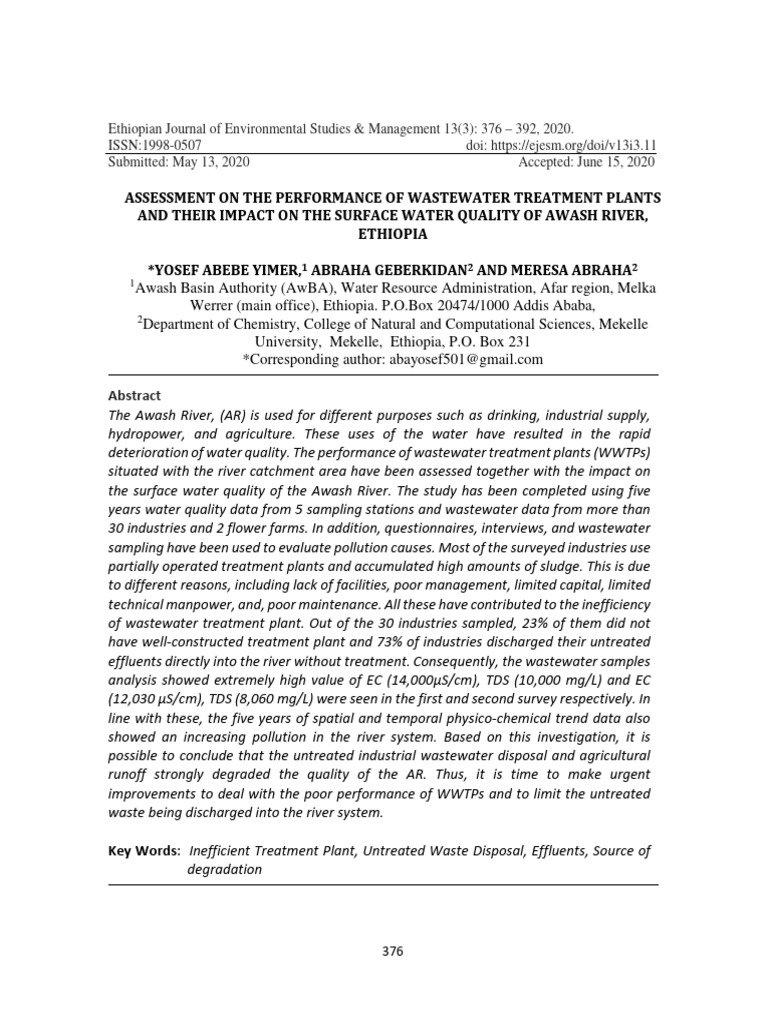 Ethiopian Journal of Environmental Studies & Management 13(3): 376 – 392, 2020.
ISSN:1998-0507 doi: https://ejesm.org/doi/v13i3.11
Submitted: May 13, 2020 Accepted: June 15, 2020

ASSESSMENT ON THE PERFORMANCE OF WASTEWATER TREATMENT PLANTS AND THEIR IMPACT ON THE SURFACE WATER QUALITY OF AWASH RIVER, ETHIOPIA

*YOSEF ABEBE YIMER,$^1$ ABRAHA GEBERKIDAN$^2$ AND MERESA ABRAHA$^2$
$^1$Awash Basin Authority (AwBA), Water Resource Administration, Afar region, Melka Werrer (main office), Ethiopia. P.O.Box 20474/1000 Addis Ababa,
$^2$Department of Chemistry, College of Natural and Computational Sciences, Mekelle University, Mekelle, Ethiopia, P.O. Box 231
*Corresponding author: abayosef501@gmail.com

Abstract
The Awash River, (AR) is used for different purposes such as drinking, industrial supply, hydropower, and agriculture. These uses of the water have resulted in the rapid deterioration of water quality. The performance of wastewater treatment plants (WWTPs) situated with the river catchment area have been assessed together with the impact on the surface water quality of the Awash River. The study has been completed using five years water quality data from 5 sampling stations and wastewater data from more than 30 industries and 2 flower farms. In addition, questionnaires, interviews, and wastewater sampling have been used to evaluate pollution causes. Most of the surveyed industries use partially operated treatment plants and accumulated high amounts of sludge. This is due to different reasons, including lack of facilities, poor management, limited capital, limited technical manpower, and, poor maintenance. All these have contributed to the inefficiency of wastewater treatment plant. Out of the 30 industries sampled, 23% of them did not have well-constructed treatment plant and 73% of industries discharged their untreated effluents directly into the river without treatment. Consequently, the wastewater samples analysis showed extremely high value of EC (14,000µS/cm), TDS (10,000 mg/L) and EC (12,030 µS/cm), TDS (8,060 mg/L) were seen in the first and second survey respectively. In line with these, the five years of spatial and temporal physico-chemical trend data also showed an increasing pollution in the river system. Based on this investigation, it is possible to conclude that the untreated industrial wastewater disposal and agricultural runoff strongly degraded the quality of the AR. Thus, it is time to make urgent improvements to deal with the poor performance of WWTPs and to limit the untreated waste being discharged into the river system.

Key Words: Inefficient Treatment Plant, Untreated Waste Disposal, Effluents, Source of degradation

376